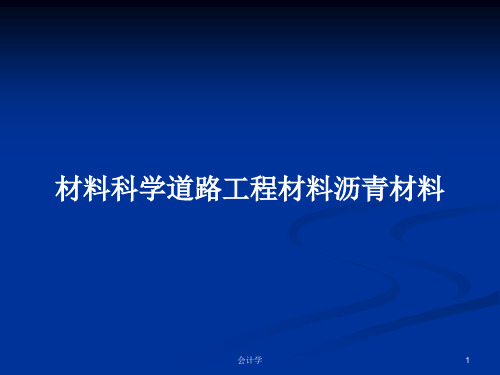 材料科学道路工程材料沥青材料

会计学

1